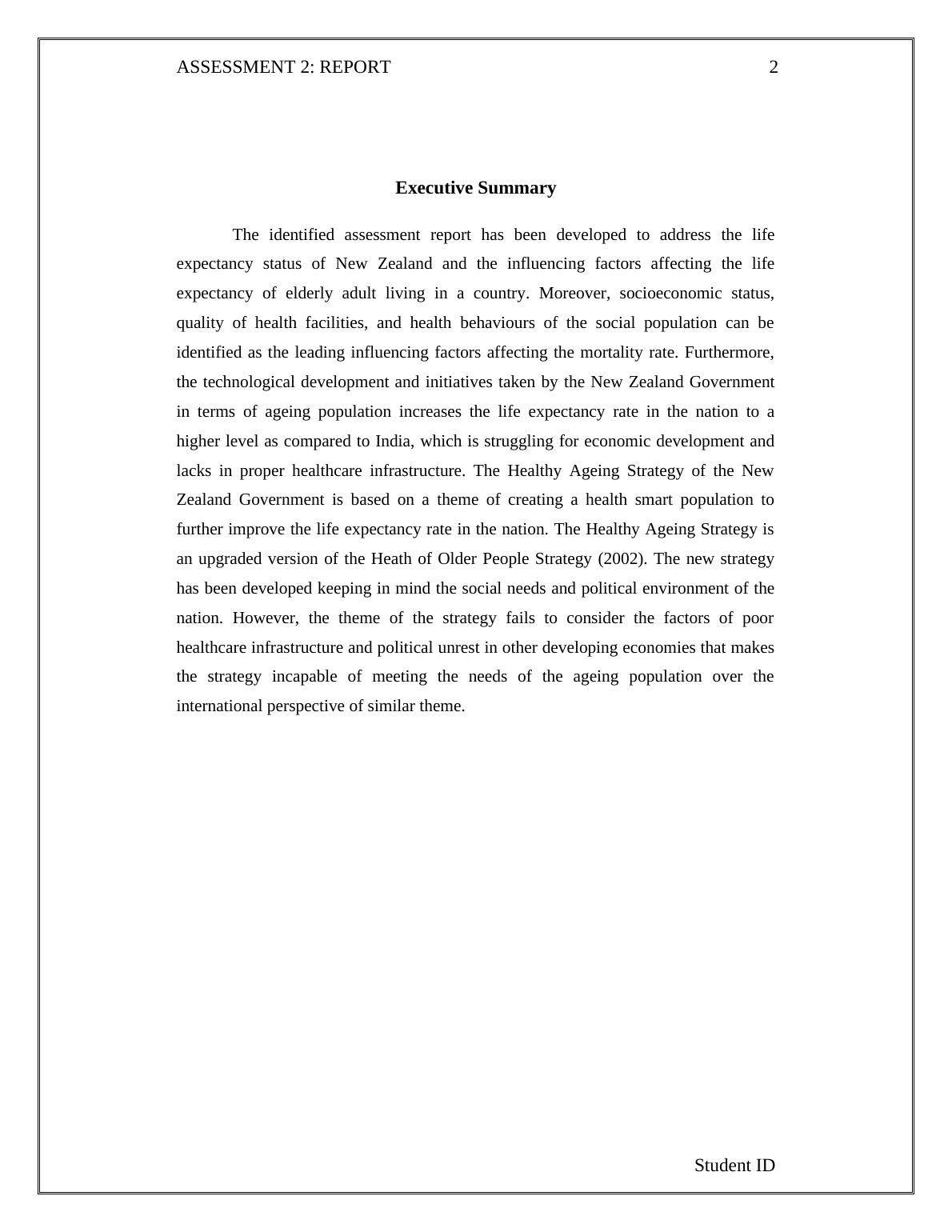 ASSESSMENT 2: REPORT 2

Executive Summary

The identified assessment report has been developed to address the life expectancy status of New Zealand and the influencing factors affecting the life expectancy of elderly adult living in a country. Moreover, socioeconomic status, quality of health facilities, and health behaviours of the social population can be identified as the leading influencing factors affecting the mortality rate. Furthermore, the technological development and initiatives taken by the New Zealand Government in terms of ageing population increases the life expectancy rate in the nation to a higher level as compared to India, which is struggling for economic development and lacks in proper healthcare infrastructure. The Healthy Ageing Strategy of the New Zealand Government is based on a theme of creating a health smart population to further improve the life expectancy rate in the nation. The Healthy Ageing Strategy is an upgraded version of the Heath of Older People Strategy (2002). The new strategy has been developed keeping in mind the social needs and political environment of the nation. However, the theme of the strategy fails to consider the factors of poor healthcare infrastructure and political unrest in other developing economies that makes the strategy incapable of meeting the needs of the ageing population over the international perspective of similar theme.

Student ID